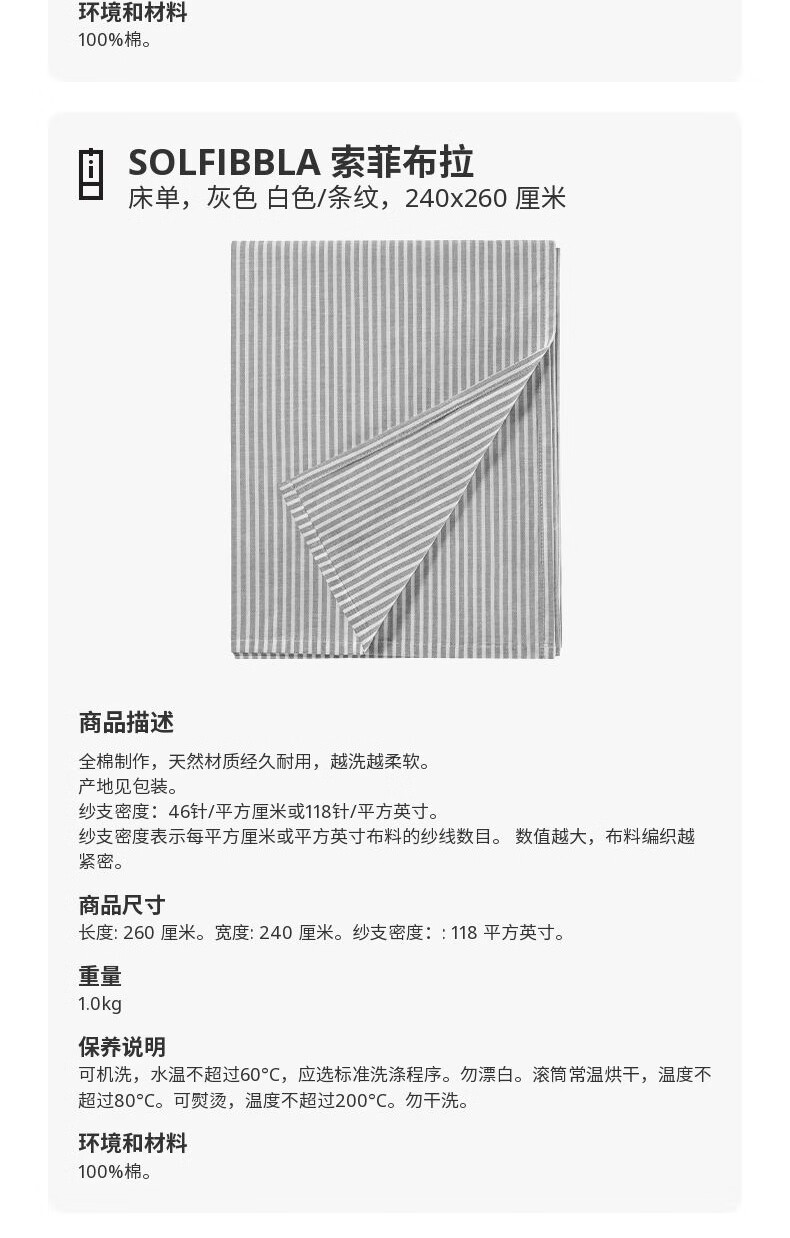 环境和材料
100%棉。

SOLFIBBLA 索菲布拉
床单，灰色 白色/条纹，240x260 厘米

商品描述
全棉制作，天然材质经久耐用，越洗越柔软。
产地见包装。
纱支密度：46针/平方厘米或118针/平方英寸。
纱支密度表示每平方厘米或平方英寸布料的纱线数目。 数值越大，布料编织越紧密。

商品尺寸
长度: 260 厘米。宽度: 240 厘米。纱支密度：: 118 平方英寸。

重量
1.0kg

保养说明
可机洗，水温不超过60°C，应选标准洗涤程序。勿漂白。滚筒常温烘干，温度不超过80°C。可熨烫，温度不超过200°C。勿干洗。

环境和材料
100%棉。